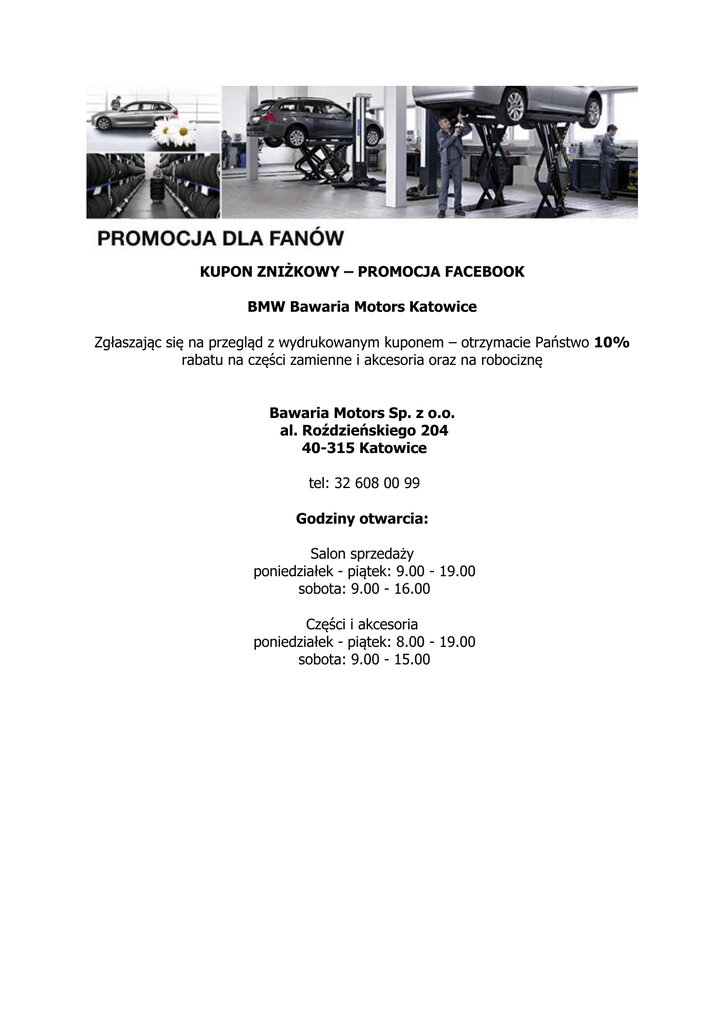 PROMOCJA DLA FANÓW

KUPON ZNIŻKOWY – PROMOCJA FACEBOOK

BMW Bawaria Motors Katowice

Zgłaszając się na przegląd z wydrukowanym kuponem – otrzymacie Państwo 10% rabatu na części zamienne i akcesoria oraz na robociznę

Bawaria Motors Sp. z o.o.
al. Roździeńskiego 204
40-315 Katowice

tel: 32 608 00 99

Godziny otwarcia:

Salon sprzedaży
poniedziałek - piątek: 9.00 - 19.00
sobota: 9.00 - 16.00

Części i akcesoria
poniedziałek - piątek: 8.00 - 19.00
sobota: 9.00 - 15.00